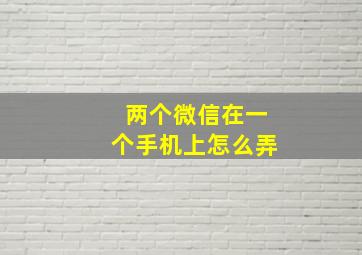 两个微信在一个手机上怎么弄